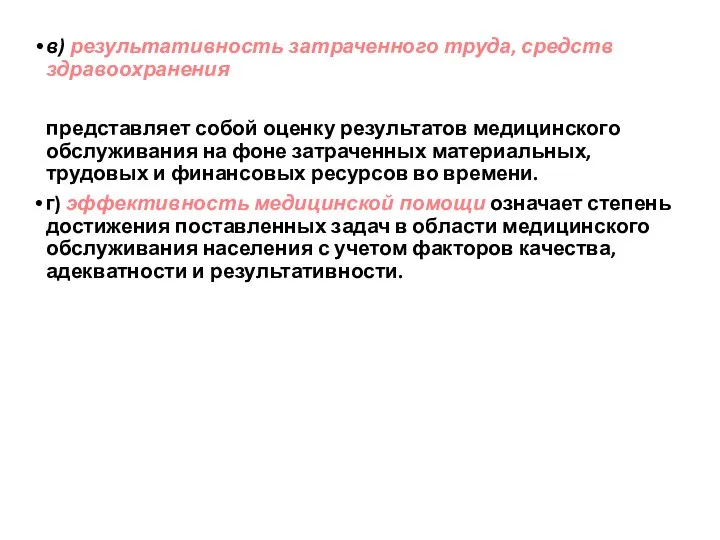 • в) результативность затраченного труда, средств здравоохранения

представляет собой оценку результатов медицинского обслуживания на фоне затраченных материальных, трудовых и финансовых ресурсов во времени.

• г) эффективность медицинской помощи означает степень достижения поставленных задач в области медицинского обслуживания населения с учетом факторов качества, адекватности и результативности.